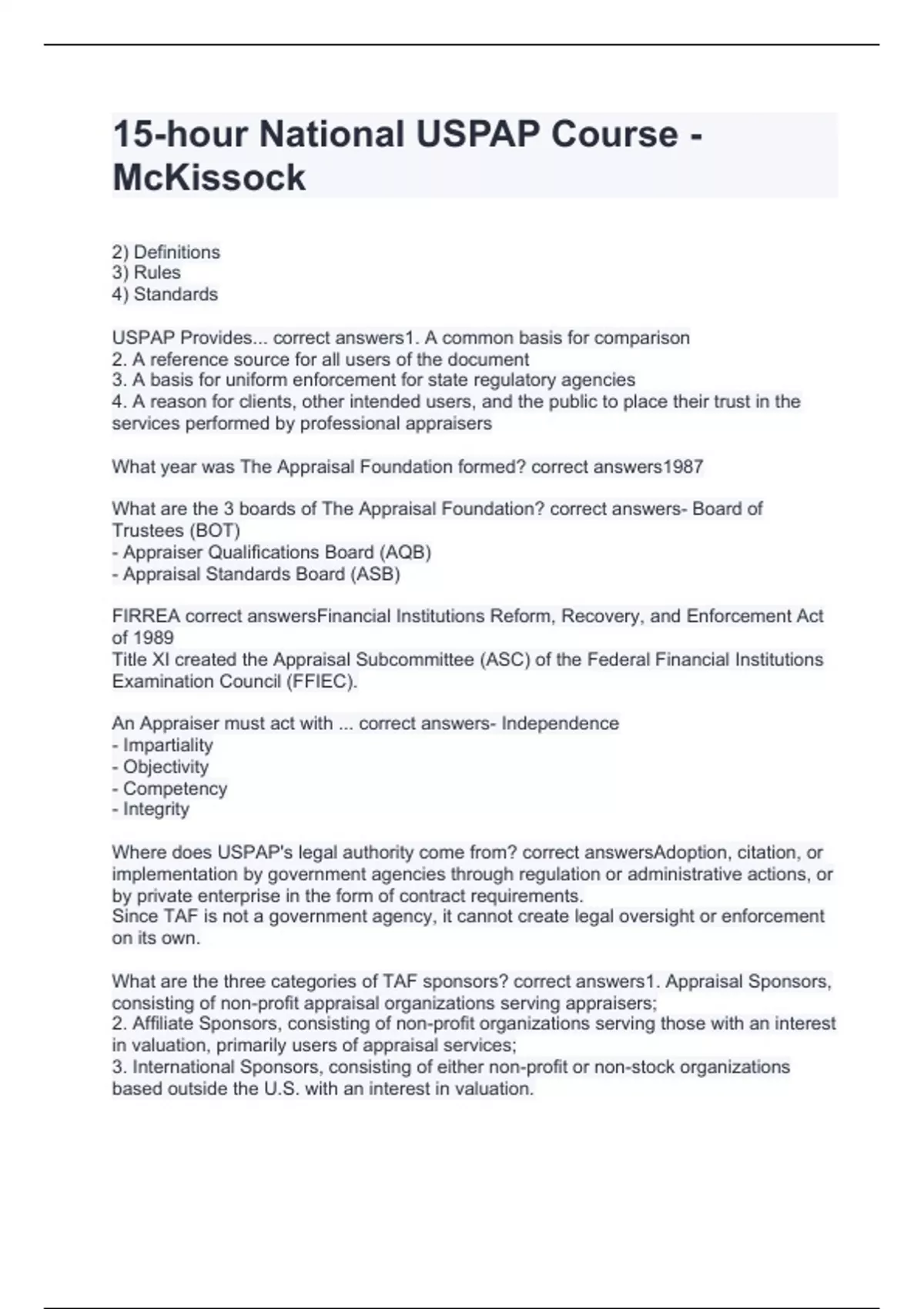 15-hour National USPAP Course - McKissock

2) Definitions
3) Rules
4) Standards

USPAP Provides... correct answers1. A common basis for comparison
2. A reference source for all users of the document
3. A basis for uniform enforcement for state regulatory agencies
4. A reason for clients, other intended users, and the public to place their trust in the services performed by professional appraisers

What year was The Appraisal Foundation formed? correct answers1987

What are the 3 boards of The Appraisal Foundation? correct answers- Board of Trustees (BOT)
- Appraiser Qualifications Board (AQB)
- Appraisal Standards Board (ASB)

FIRREA correct answersFinancial Institutions Reform, Recovery, and Enforcement Act of 1989
Title XI created the Appraisal Subcommittee (ASC) of the Federal Financial Institutions Examination Council (FFIEC).

An Appraiser must act with ... correct answers- Independence
- Impartiality
- Objectivity
- Competency
- Integrity

Where does USPAP's legal authority come from? correct answersAdoption, citation, or implementation by government agencies through regulation or administrative actions, or by private enterprise in the form of contract requirements.
Since TAF is not a government agency, it cannot create legal oversight or enforcement on its own.

What are the three categories of TAF sponsors? correct answers1. Appraisal Sponsors, consisting of non-profit appraisal organizations serving appraisers;
2. Affiliate Sponsors, consisting of non-profit organizations serving those with an interest in valuation, primarily users of appraisal services;
3. International Sponsors, consisting of either non-profit or non-stock organizations based outside the U.S. with an interest in valuation.